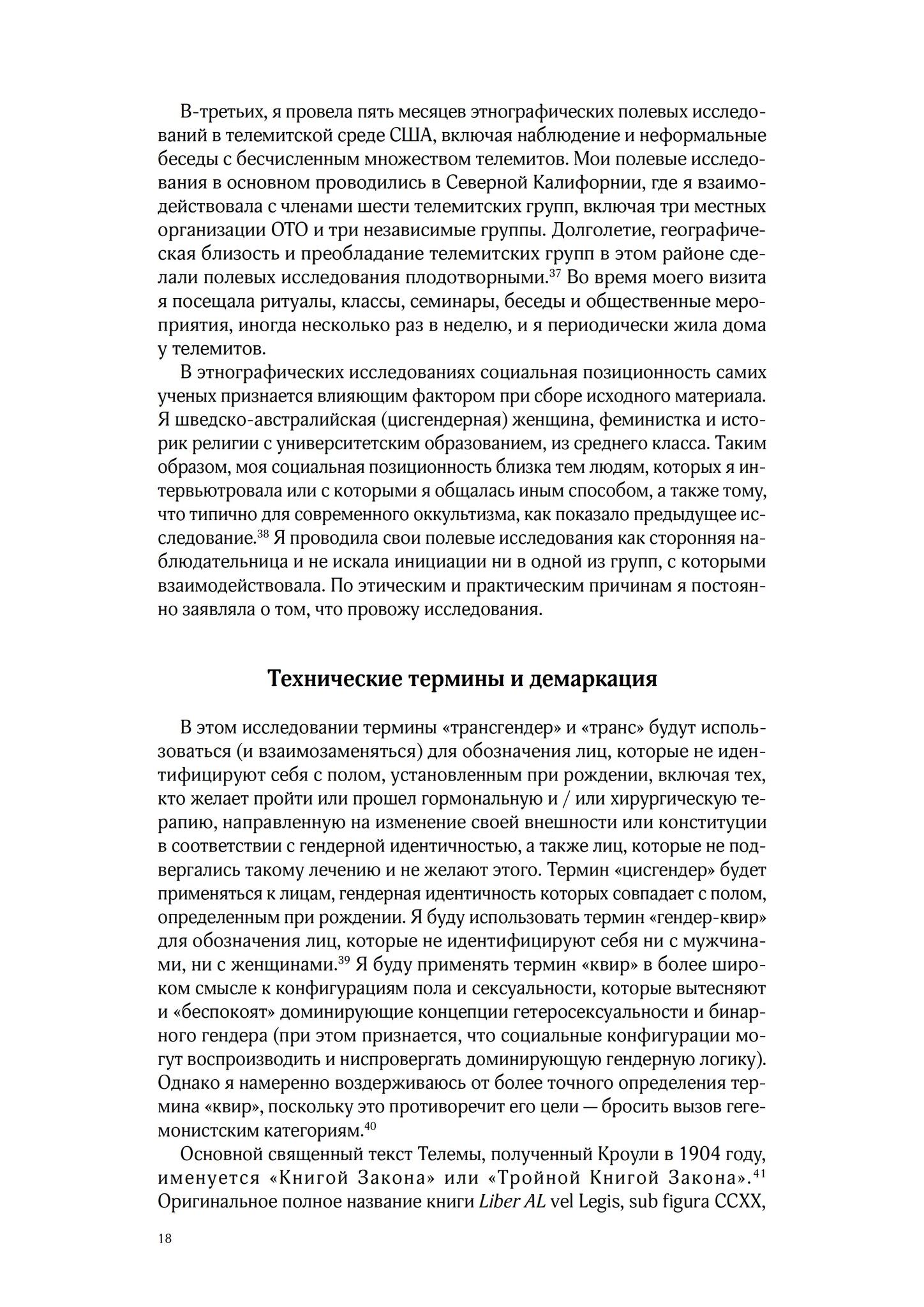 В-третьих, я провела пять месяцев этнографических полевых исследований в телемитской среде США, включая наблюдение и неформальные беседы с бесчисленным множеством телемитов. Мои полевые исследования в основном проводились в Северной Калифорнии, где я взаимодействовала с членами шести телемитских групп, включая три местных организации ОТО и три независимые группы. Долголетие, географическая близость и преобладание телемитских групп в этом районе сделали полевых исследования плодотворными.$^{37}$ Во время моего визита я посещала ритуалы, классы, семинары, беседы и общественные мероприятия, иногда несколько раз в неделю, и я периодически жила дома у телемитов.

В этнографических исследованиях социальная позиционность самих ученых признается влияющим фактором при сборе исходного материала. Я шведско-австралийская (цисгендерная) женщина, феминистка и историк религии с университетским образованием, из среднего класса. Таким образом, моя социальная позиционность близка тем людям, которых я интервьютровала или с которыми я общалась иным способом, а также тому, что типично для современного оккультизма, как показало предыдущее исследование.$^{38}$ Я проводила свои полевые исследования как сторонняя наблюдательница и не искала инициации ни в одной из групп, с которыми взаимодействовала. По этическим и практическим причинам я постоянно заявляла о том, что провожу исследования.

Технические термины и демаркация

В этом исследовании термины «трансгендер» и «транс» будут использоваться (и взаимозаменяться) для обозначения лиц, которые не идентифицируют себя с полом, установленным при рождении, включая тех, кто желает пройти или прошел гормональную и / или хирургическую терапию, направленную на изменение своей внешности или конституции в соответствии с гендерной идентичностью, а также лиц, которые не подвергались такому лечению и не желают этого. Термин «цисгендер» будет применяться к лицам, гендерная идентичность которых совпадает с полом, определенным при рождении. Я буду использовать термин «гендер-квир» для обозначения лиц, которые не идентифицируют себя ни с мужчинами, ни с женщинами.$^{39}$ Я буду применять термин «квир» в более широком смысле к конфигурациям пола и сексуальности, которые вытесняют и «беспокоят» доминирующие концепции гетеросексуальности и бинарного гендера (при этом признается, что социальные конфигурации могут воспроизводить и ниспровергать доминирующую гендерную логику). Однако я намеренно воздерживаюсь от более точного определения термина «квир», поскольку это противоречит его цели — бросить вызов гегемонистским категориям.$^{40}$

Основной священный текст Телемы, полученный Кроули в 1904 году, именуется «Книгой Закона» или «Тройной Книгой Закона».$^{41}$ Оригинальное полное название книги Liber AL vel Legis, sub figura CCXX,

18